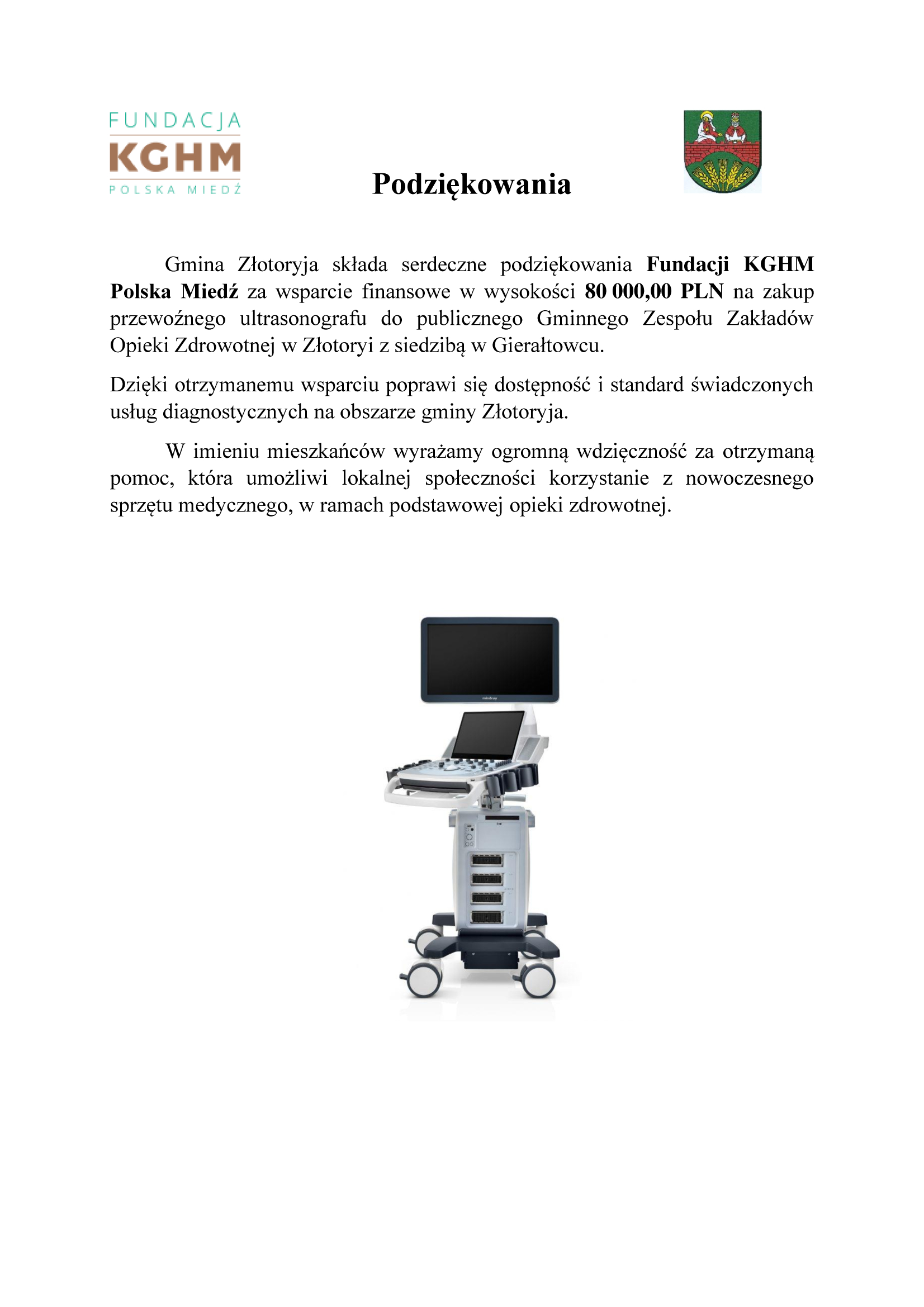 FUNDACJA
KGHM
POLSKA MIEDŹ

Podziękowania

Gmina Złotoryja składa serdeczne podziękowania Fundacji KGHM Polska Miedź za wsparcie finansowe w wysokości 80 000,00 PLN na zakup przewoźnego ultrasonografu do publicznego Gminnego Zespołu Zakładów Opieki Zdrowotnej w Złotoryi z siedzibą w Gierałtowcu.

Dzięki otrzymanemu wsparciu poprawi się dostępność i standard świadczonych usług diagnostycznych na obszarze gminy Złotoryja.

W imieniu mieszkańców wyrażamy ogromną wdzięczność za otrzymaną pomoc, która umożliwi lokalnej społeczności korzystanie z nowoczesnego sprzętu medycznego, w ramach podstawowej opieki zdrowotnej.

mindray